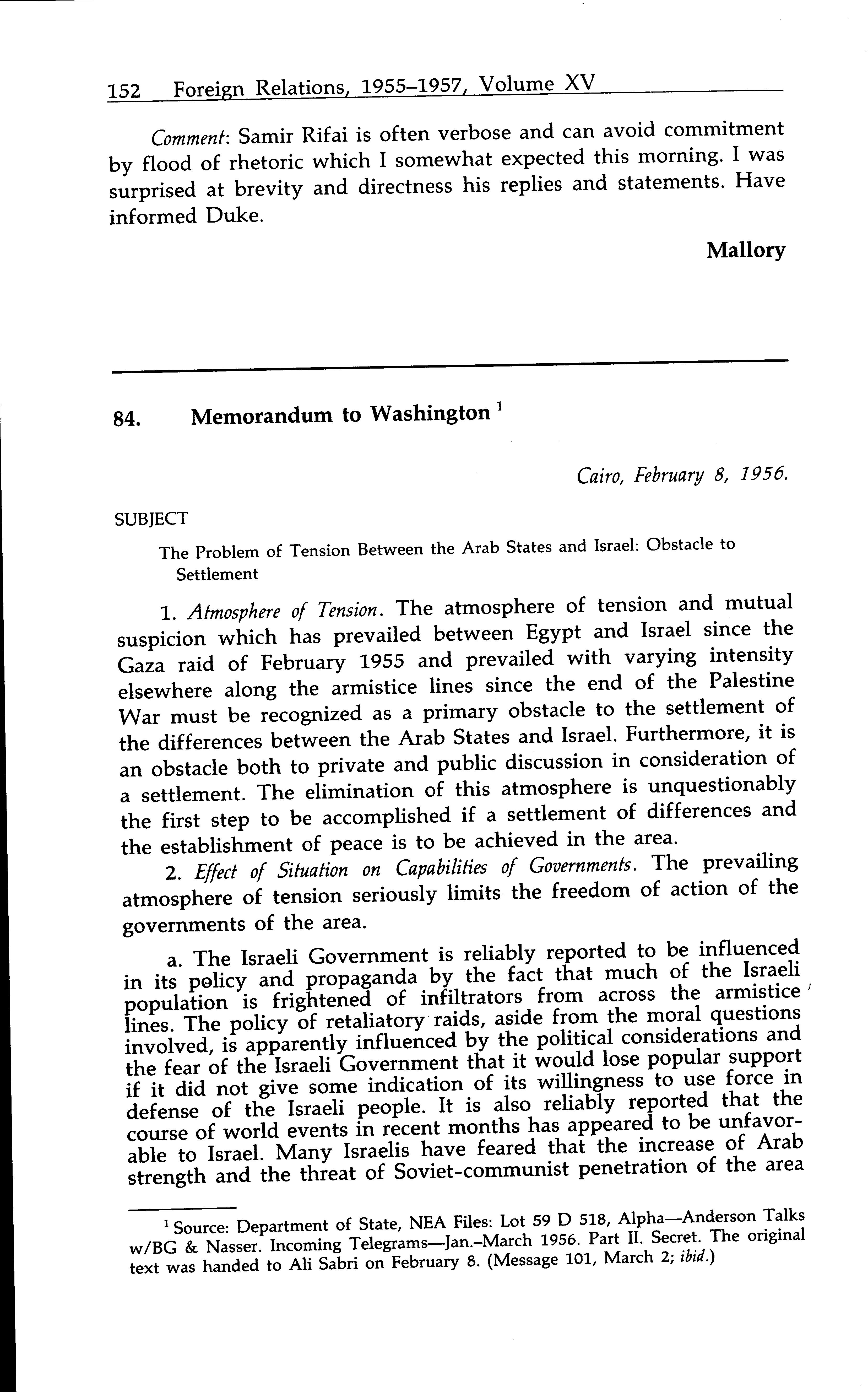 152 Foreign Relations, 1955–1957, Volume XV

Comment: Samir Rifai is often verbose and can avoid commitment by flood of rhetoric which I somewhat expected this morning. I was surprised at brevity and directness his replies and statements. Have informed Duke.

Mallory

84. Memorandum to Washington $^1$

Cairo, February 8, 1956.

SUBJECT

The Problem of Tension Between the Arab States and Israel: Obstacle to Settlement

1. Atmosphere of Tension. The atmosphere of tension and mutual suspicion which has prevailed between Egypt and Israel since the Gaza raid of February 1955 and prevailed with varying intensity elsewhere along the armistice lines since the end of the Palestine War must be recognized as a primary obstacle to the settlement of the differences between the Arab States and Israel. Furthermore, it is an obstacle both to private and public discussion in consideration of a settlement. The elimination of this atmosphere is unquestionably the first step to be accomplished if a settlement of differences and the establishment of peace is to be achieved in the area.

2. Effect of Situation on Capabilities of Governments. The prevailing atmosphere of tension seriously limits the freedom of action of the governments of the area.

a. The Israeli Government is reliably reported to be influenced in its policy and propaganda by the fact that much of the Israeli population is frightened of infiltrators from across the armistice lines. The policy of retaliatory raids, aside from the moral questions involved, is apparently influenced by the political considerations and the fear of the Israeli Government that it would lose popular support if it did not give some indication of its willingness to use force in defense of the Israeli people. It is also reliably reported that the course of world events in recent months has appeared to be unfavorable to Israel. Many Israelis have feared that the increase of Arab strength and the threat of Soviet-communist penetration of the area

$^1$ Source: Department of State, NEA Files: Lot 59 D 518, Alpha—Anderson Talks w/BG & Nasser. Incoming Telegrams—Jan.–March 1956. Part II. Secret. The original text was handed to Ali Sabri on February 8. (Message 101, March 2; ibid.)